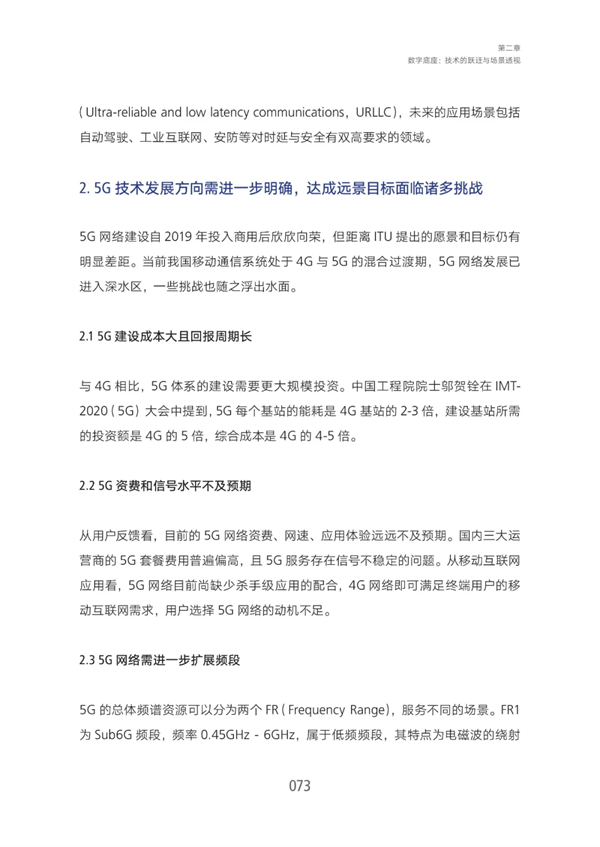 第二章
数字底座：技术的跃迁与场景透视

（Ultra-reliable and low latency communications，URLLC），未来的应用场景包括自动驾驶、工业互联网、安防等对时延与安全有双高要求的领域。

2. 5G 技术发展方向需进一步明确，达成远景目标面临诸多挑战

5G 网络建设自 2019 年投入商用后欣欣向荣，但距离 ITU 提出的愿景和目标仍有明显差距。当前我国移动通信系统处于 4G 与 5G 的混合过渡期，5G 网络发展已进入深水区，一些挑战也随之浮出水面。

2.1 5G 建设成本大且回报周期长

与 4G 相比，5G 体系的建设需要更大规模投资。中国工程院院士邬贺铨在 IMT-2020（5G）大会中提到，5G 每个基站的能耗是 4G 基站的 2-3 倍，建设基站所需的投资额是 4G 的 5 倍，综合成本是 4G 的 4-5 倍。

2.2 5G 资费和信号水平不及预期

从用户反馈看，目前的 5G 网络资费、网速、应用体验远远不及预期。国内三大运营商的 5G 套餐费用普遍偏高，且 5G 服务存在信号不稳定的问题。从移动互联网应用看，5G 网络目前尚缺少杀手级应用的配合，4G 网络即可满足终端用户的移动互联网需求，用户选择 5G 网络的动机不足。

2.3 5G 网络需进一步扩展频段

5G 的总体频谱资源可以分为两个 FR（Frequency Range），服务不同的场景。FR1 为 Sub6G 频段，频率 0.45GHz - 6GHz，属于低频频段，其特点为电磁波的绕射

073